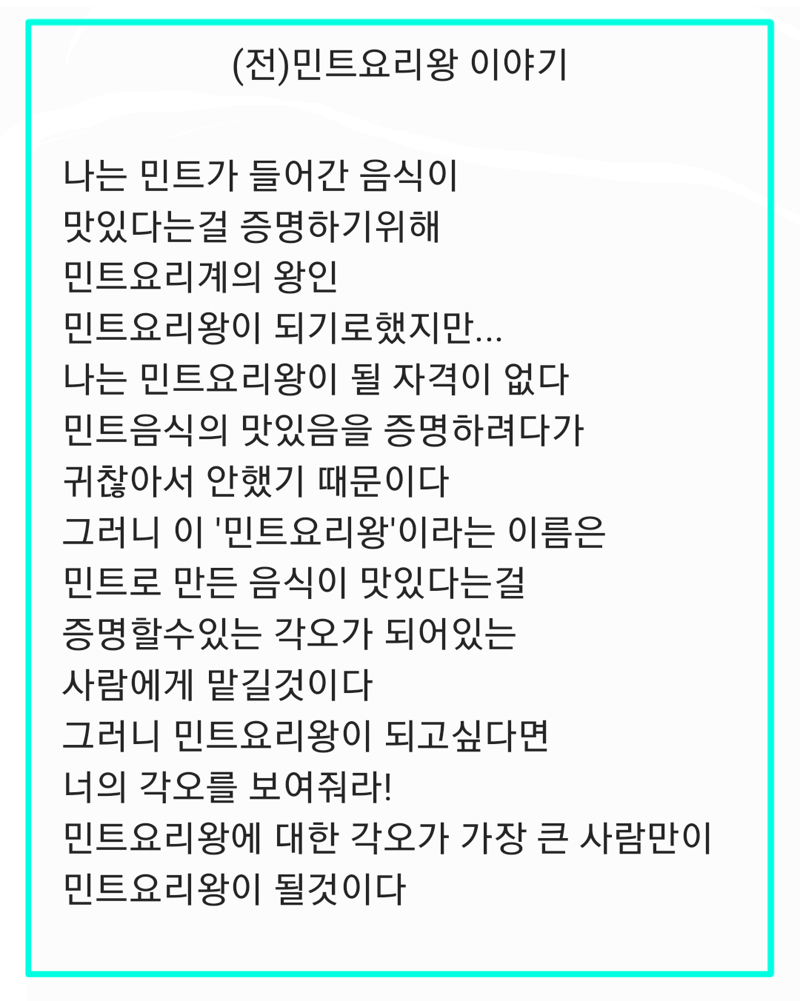 (전)민트요리왕 이야기

나는 민트가 들어간 음식이
맛있다는걸 증명하기위해
민트요리계의 왕인
민트요리왕이 되기로했지만...
나는 민트요리왕이 될 자격이 없다
민트음식의 맛있음을 증명하려다가
귀찮아서 안했기 때문이다
그러니 이 '민트요리왕'이라는 이름은
민트로 만든 음식이 맛있다는걸
증명할수있는 각오가 되어있는
사람에게 맡길것이다
그러니 민트요리왕이 되고싶다면
너의 각오를 보여줘라!
민트요리왕에 대한 각오가 가장 큰 사람만이
민트요리왕이 될것이다